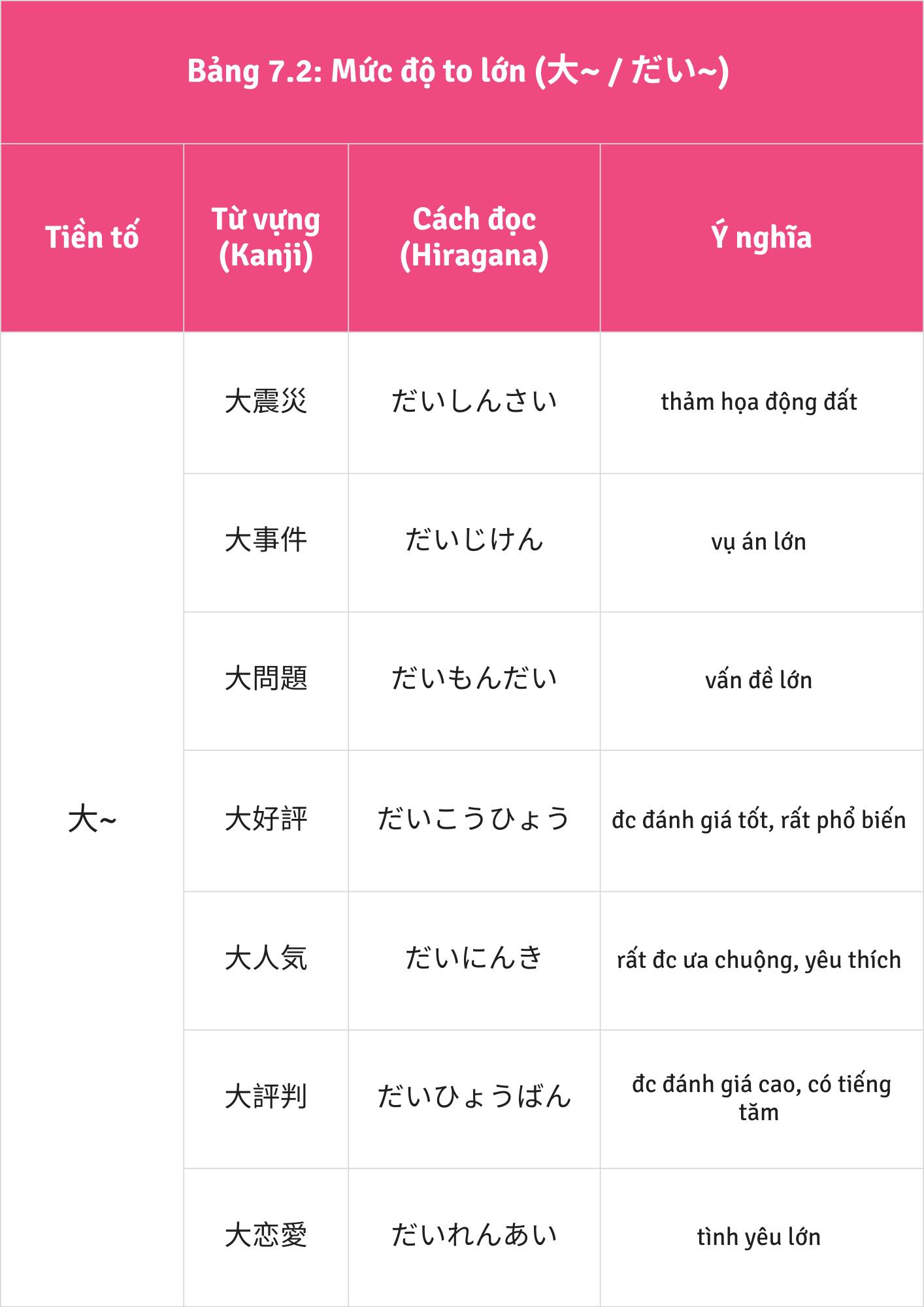 Bảng 7.2: Mức độ to lớn (大~ / だい~)

| Tiền tố | Từ vựng (Kanji) | Cách đọc (Hiragana) | Ý nghĩa |
|---|---|---|---|
| 大~ | 大震災 | だいしんさい | thảm họa động đất |
| | 大事件 | だいじけん | vụ án lớn |
| | 大問題 | だいもんだい | vấn đề lớn |
| | 大好評 | だいこうひょう | đc đánh giá tốt, rất phổ biến |
| | 大人気 | だいにんき | rất đc ưa chuộng, yêu thích |
| | 大評判 | だいひょうばん | đc đánh giá cao, có tiếng tăm |
| | 大恋愛 | だいれんあい | tình yêu lớn |